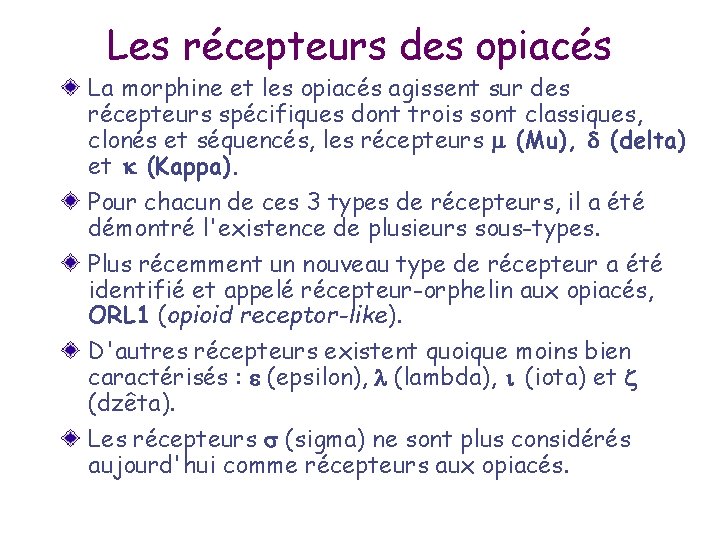 Les récepteurs des opiacés

La morphine et les opiacés agissent sur des récepteurs spécifiques dont trois sont classiques, clonés et séquencés, les récepteurs $\mu$ (Mu), $\delta$ (delta) et $\kappa$ (Kappa).

Pour chacun de ces 3 types de récepteurs, il a été démontré l'existence de plusieurs sous-types.

Plus récemment un nouveau type de récepteur a été identifié et appelé récepteur-orphelin aux opiacés, ORL1 (opioid receptor-like).

D'autres récepteurs existent quoique moins bien caractérisés : $\varepsilon$ (epsilon), $\lambda$ (lambda), $\iota$ (iota) et $\zeta$ (dzêta).

Les récepteurs $\sigma$ (sigma) ne sont plus considérés aujourd'hui comme récepteurs aux opiacés.